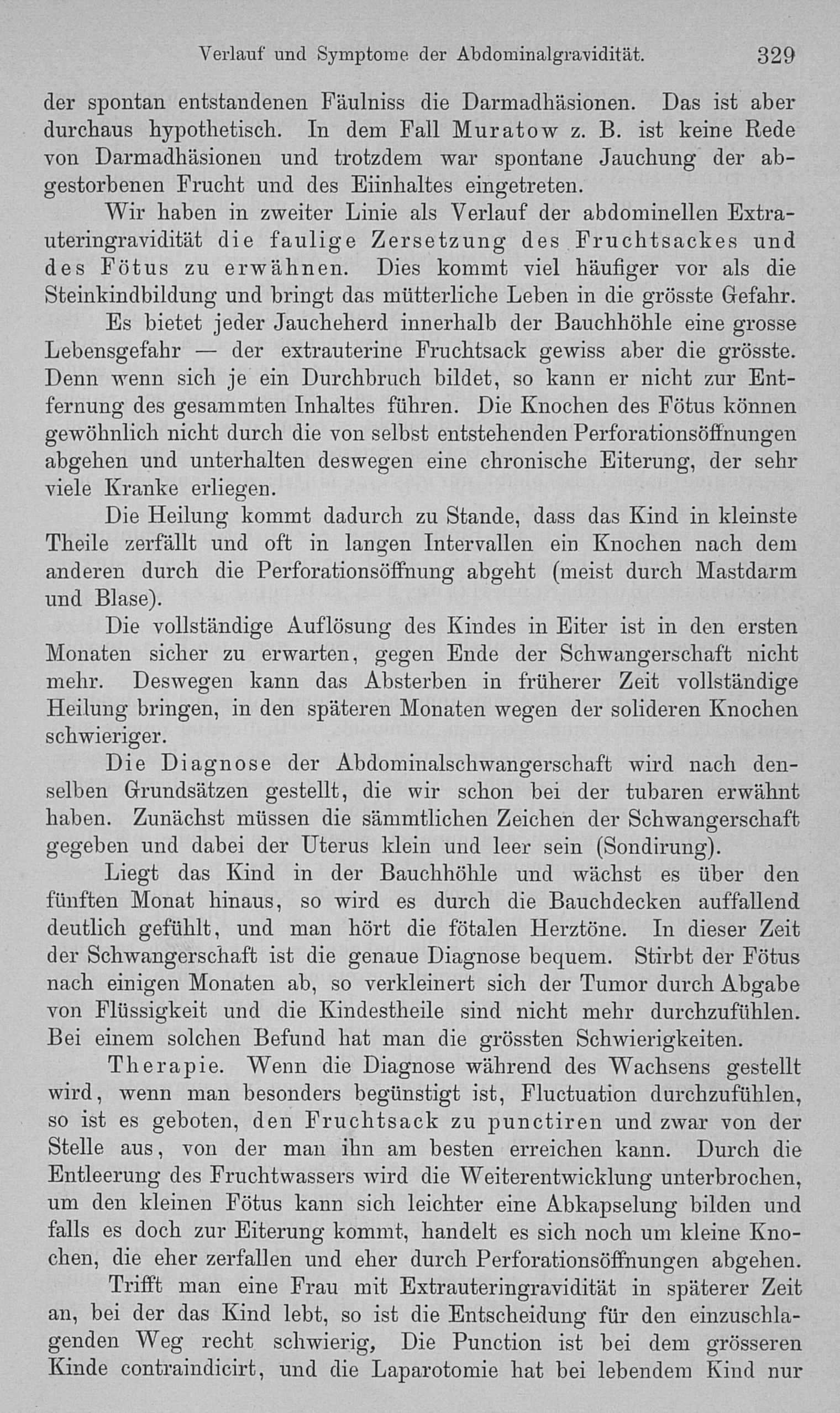 Verlauf und Symptome der Abdominalgravidität. 329

der spontan entstandenen Fäulniss die Darmadhäsionen. Das ist aber durchaus hypothetisch. In dem Fall Muratow z. B. ist keine Rede von Darmadhäsionen und trotzdem war spontane Jauchung der abgestorbenen Frucht und des Eiinhaltes eingetreten.

Wir haben in zweiter Linie als Verlauf der abdominellen Extrauteringravidität die faulige Zersetzung des Fruchtsackes und des Fötus zu erwähnen. Dies kommt viel häufiger vor als die Steinkindbildung und bringt das mütterliche Leben in die grösste Gefahr.

Es bietet jeder Jaucheherd innerhalb der Bauchhöhle eine grosse Lebensgefahr — der extrauterine Fruchtsack gewiss aber die grösste. Denn wenn sich je ein Durchbruch bildet, so kann er nicht zur Entfernung des gesammten Inhaltes führen. Die Knochen des Fötus können gewöhnlich nicht durch die von selbst entstehenden Perforationsöffnungen abgehen und unterhalten deswegen eine chronische Eiterung, der sehr viele Kranke erliegen.

Die Heilung kommt dadurch zu Stande, dass das Kind in kleinste Theile zerfällt und oft in langen Intervallen ein Knochen nach dem anderen durch die Perforationsöffnung abgeht (meist durch Mastdarm und Blase).

Die vollständige Auflösung des Kindes in Eiter ist in den ersten Monaten sicher zu erwarten, gegen Ende der Schwangerschaft nicht mehr. Deswegen kann das Absterben in früherer Zeit vollständige Heilung bringen, in den späteren Monaten wegen der solideren Knochen schwieriger.

Die Diagnose der Abdominalschwangerschaft wird nach denselben Grundsätzen gestellt, die wir schon bei der tubaren erwähnt haben. Zunächst müssen die sämmtlichen Zeichen der Schwangerschaft gegeben und dabei der Uterus klein und leer sein (Sondirung).

Liegt das Kind in der Bauchhöhle und wächst es über den fünften Monat hinaus, so wird es durch die Bauchdecken auffallend deutlich gefühlt, und man hört die fötalen Herztöne. In dieser Zeit der Schwangerschaft ist die genaue Diagnose bequem. Stirbt der Fötus nach einigen Monaten ab, so verkleinert sich der Tumor durch Abgabe von Flüssigkeit und die Kindestheile sind nicht mehr durchzufühlen. Bei einem solchen Befund hat man die grössten Schwierigkeiten.

Therapie. Wenn die Diagnose während des Wachsens gestellt wird, wenn man besonders begünstigt ist, Fluctuation durchzufühlen, so ist es geboten, den Fruchtsack zu punctiren und zwar von der Stelle aus, von der man ihn am besten erreichen kann. Durch die Entleerung des Fruchtwassers wird die Weiterentwicklung unterbrochen, um den kleinen Fötus kann sich leichter eine Abkapselung bilden und falls es doch zur Eiterung kommt, handelt es sich noch um kleine Knochen, die eher zerfallen und eher durch Perforationsöffnungen abgehen.

Trifft man eine Frau mit Extrauteringravidität in späterer Zeit an, bei der das Kind lebt, so ist die Entscheidung für den einzuschlagenden Weg recht schwierig, Die Punction ist bei dem grösseren Kinde contraindicirt, und die Laparotomie hat bei lebendem Kind nur